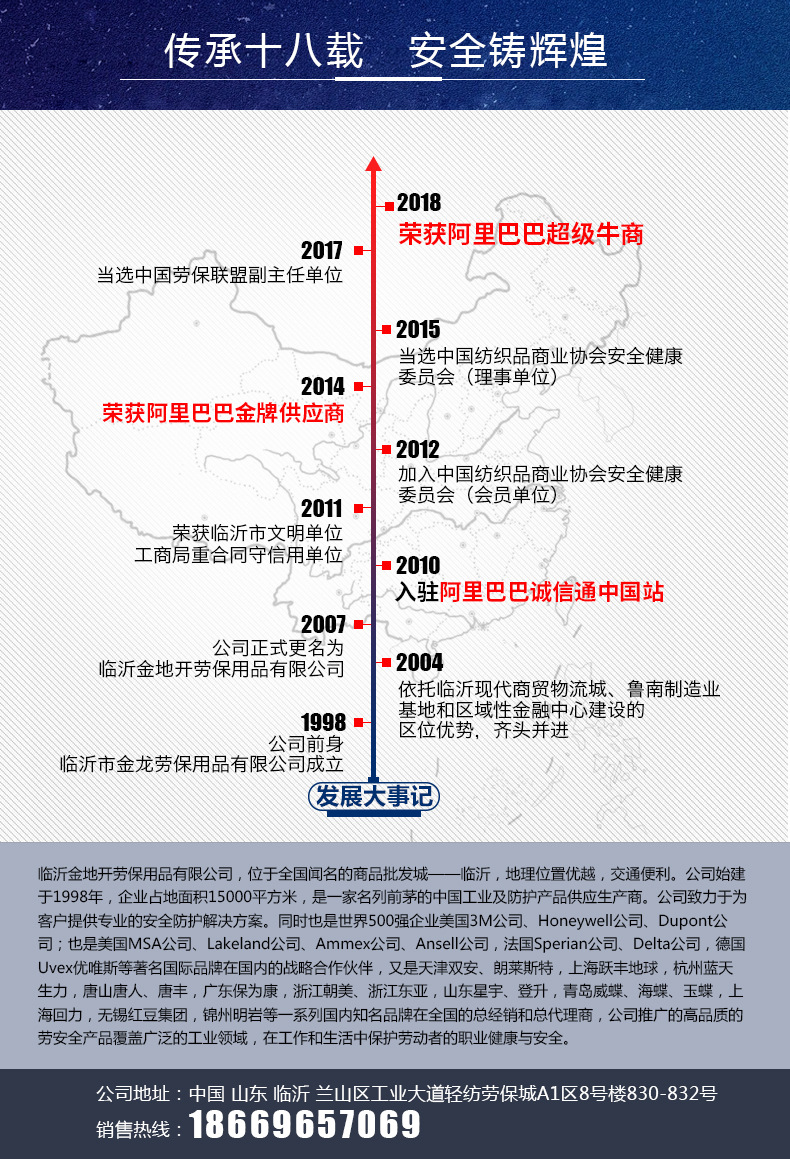 传承十八载　安全铸辉煌

2018
荣获阿里巴巴超级牛商

2017
当选中国劳保联盟副主任单位

2015
当选中国纺织品商业协会安全健康委员会（理事单位）

2014
荣获阿里巴巴金牌供应商

2012
加入中国纺织品商业协会安全健康委员会（会员单位）

2011
荣获临沂市文明单位
工商局重合同守信用单位

2010
入驻阿里巴巴诚信通中国站

2007
公司正式更名为
临沂金地开劳保用品有限公司

2004
依托临沂现代商贸物流城、鲁南制造业基地和区域性金融中心建设的区位优势，齐头并进

1998
公司前身
临沂市金龙劳保用品有限公司成立

发展大事记

临沂金地开劳保用品有限公司，位于全国闻名的商品批发城——临沂，地理位置优越，交通便利。公司始建于1998年，企业占地面积15000平方米，是一家名列前茅的中国工业及防护产品供应生产商。公司致力于为客户提供专业的安全防护解决方案。同时也是世界500强企业美国3M公司、Honeywell公司、Dupont公司；也是美国MSA公司、Lakeland公司、Ammex公司、Ansell公司，法国Sperian公司、Delta公司，德国Uvex优唯斯等著名国际品牌在国内的战略合作伙伴，又是天津双安、朗莱斯特，上海跃丰地球，杭州蓝天生力，唐山唐人、唐丰，广东保为康，浙江朝美、浙江东亚，山东星宇、登升，青岛威蝶、海蝶、玉蝶，上海回力，无锡红豆集团，锦州明岩等一系列国内知名品牌在全国的总经销和总代理商，公司推广的高品质的劳安全产品覆盖广泛的工业领域，在工作和生活中保护劳动者的职业健康与安全。

公司地址：中国 山东 临沂 兰山区工业大道轻纺劳保城A1区8号楼830-832号
销售热线：18669657069